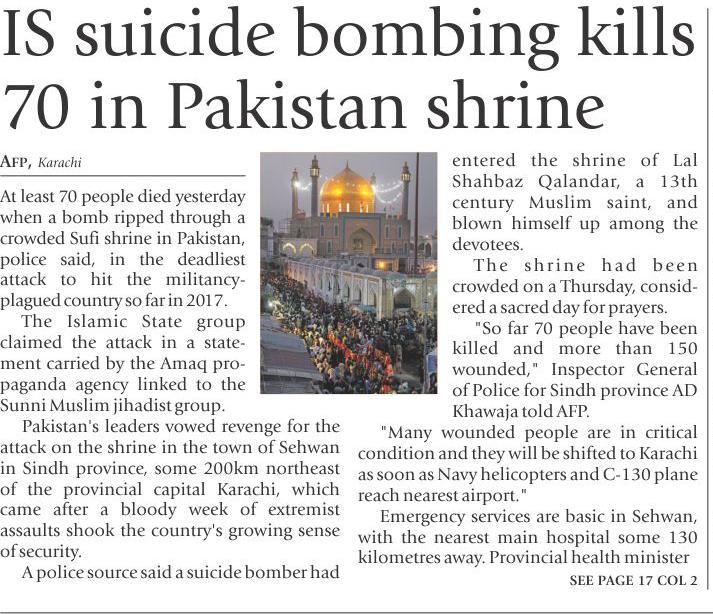 IS suicide bombing kills 70 in Pakistan shrine

AFP, Karachi

At least 70 people died yesterday when a bomb ripped through a crowded Sufi shrine in Pakistan, police said, in the deadliest attack to hit the militancy-plagued country so far in 2017.

The Islamic State group claimed the attack in a statement carried by the Amaq propaganda agency linked to the Sunni Muslim jihadist group.

Pakistan's leaders vowed revenge for the attack on the shrine in the town of Sehwan in Sindh province, some 200km northeast of the provincial capital Karachi, which came after a bloody week of extremist assaults shook the country's growing sense of security.

A police source said a suicide bomber had entered the shrine of Lal Shahbaz Qalandar, a 13th century Muslim saint, and blown himself up among the devotees.

The shrine had been crowded on a Thursday, considered a sacred day for prayers.

"So far 70 people have been killed and more than 150 wounded," Inspector General of Police for Sindh province AD Khawaja told AFP.

"Many wounded people are in critical condition and they will be shifted to Karachi as soon as Navy helicopters and C-130 plane reach nearest airport."

Emergency services are basic in Sehwan, with the nearest main hospital some 130 kilometres away. Provincial health minister

SEE PAGE 17 COL 2